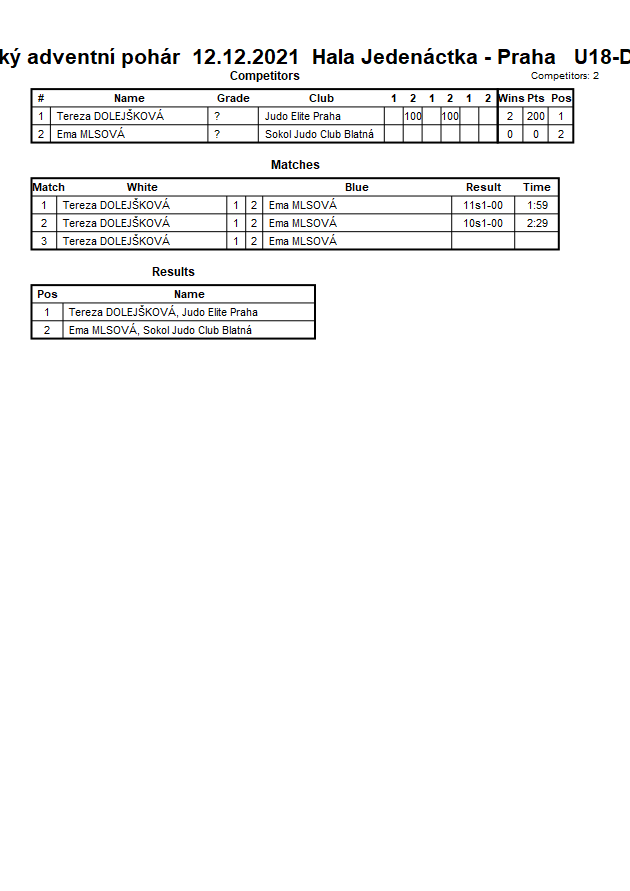 ký adventní pohár 12.12.2021 Hala Jedenáctka - Praha U18-D

Competitors

Competitors: 2

| # | Name | Grade | Club | 1 | 2 | 1 | 2 | 1 | 2 | Wins | Pts | Pos |
|---|---|---|---|---|---|---|---|---|---|---|---|---|
| 1 | Tereza DOLEJŠKOVÁ | ? | Judo Elite Praha | | 100 | | 100 | | | 2 | 200 | 1 |
| 2 | Ema MLSOVÁ | ? | Sokol Judo Club Blatná | | | | | | | 0 | 0 | 2 |

Matches

| Match | White | | | Blue | Result | Time |
|---|---|---|---|---|---|---|
| 1 | Tereza DOLEJŠKOVÁ | 1 | 2 | Ema MLSOVÁ | 11s1-00 | 1:59 |
| 2 | Tereza DOLEJŠKOVÁ | 1 | 2 | Ema MLSOVÁ | 10s1-00 | 2:29 |
| 3 | Tereza DOLEJŠKOVÁ | 1 | 2 | Ema MLSOVÁ | | |

Results

| Pos | Name |
|---|---|
| 1 | Tereza DOLEJŠKOVÁ, Judo Elite Praha |
| 2 | Ema MLSOVÁ, Sokol Judo Club Blatná |